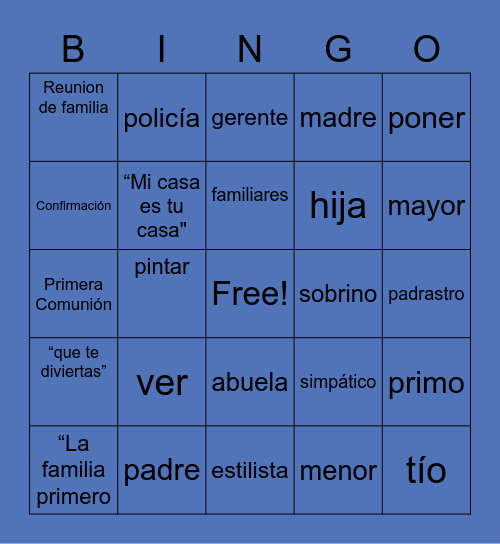 | B | I | N | G | O |
|---|---|---|---|---|
| Reunion de familia | policía | gerente | madre | poner |
| Confirmación | “Mi casa es tu casa" | familiares | hija | mayor |
| Primera Comunión | pintar | Free! | sobrino | padrastro |
| “que te diviertas” | ver | abuela | simpático | primo |
| “La familia primero | padre | estilista | menor | tío |